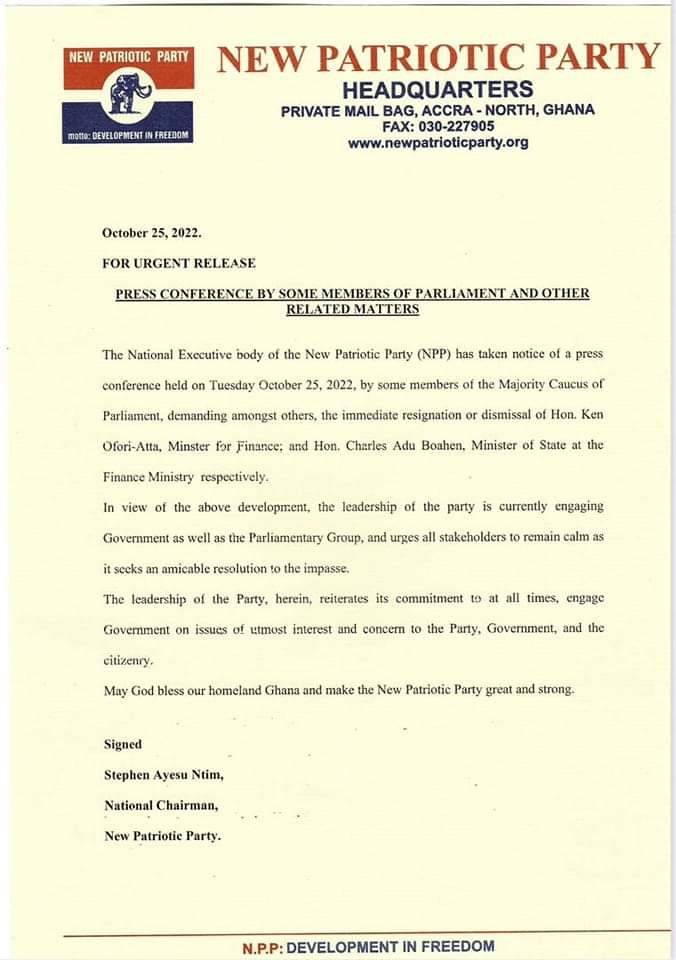 NEW PATRIOTIC PARTY

motto: DEVELOPMENT IN FREEDOM

NEW PATRIOTIC PARTY
HEADQUARTERS
PRIVATE MAIL BAG, ACCRA - NORTH, GHANA
FAX: 030-227905
www.newpatrioticparty.org

October 25, 2022.

FOR URGENT RELEASE

PRESS CONFERENCE BY SOME MEMBERS OF PARLIAMENT AND OTHER RELATED MATTERS

The National Executive body of the New Patriotic Party (NPP) has taken notice of a press conference held on Tuesday October 25, 2022, by some members of the Majority Caucus of Parliament, demanding amongst others, the immediate resignation or dismissal of Hon. Ken Ofori-Atta, Minster for Finance; and Hon. Charles Adu Boahen, Minister of State at the Finance Ministry respectively.

In view of the above development, the leadership of the party is currently engaging Government as well as the Parliamentary Group, and urges all stakeholders to remain calm as it seeks an amicable resolution to the impasse.

The leadership of the Party, herein, reiterates its commitment to at all times, engage Government on issues of utmost interest and concern to the Party, Government, and the citizenry.

May God bless our homeland Ghana and make the New Patriotic Party great and strong.

Signed

Stephen Ayesu Ntim,

National Chairman,

New Patriotic Party.

N.P.P: DEVELOPMENT IN FREEDOM